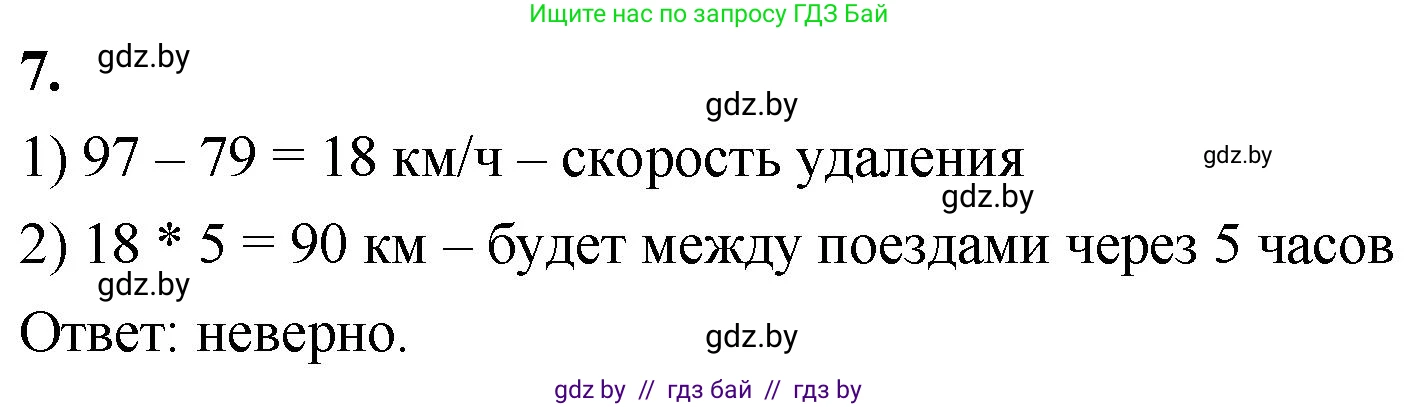 Ищите нас по запросу ГДЗ Бай

7. gdz.by

gdz.by

1) 97 – 79 = 18 км/ч – скорость удаления gdz.by

gdz.by

2) 18 * 5 = 90 км – будет между поездами через 5 часов

gdz.by

Ответ: неверно. gdz.by

gdz by // гдз бай // гдз by